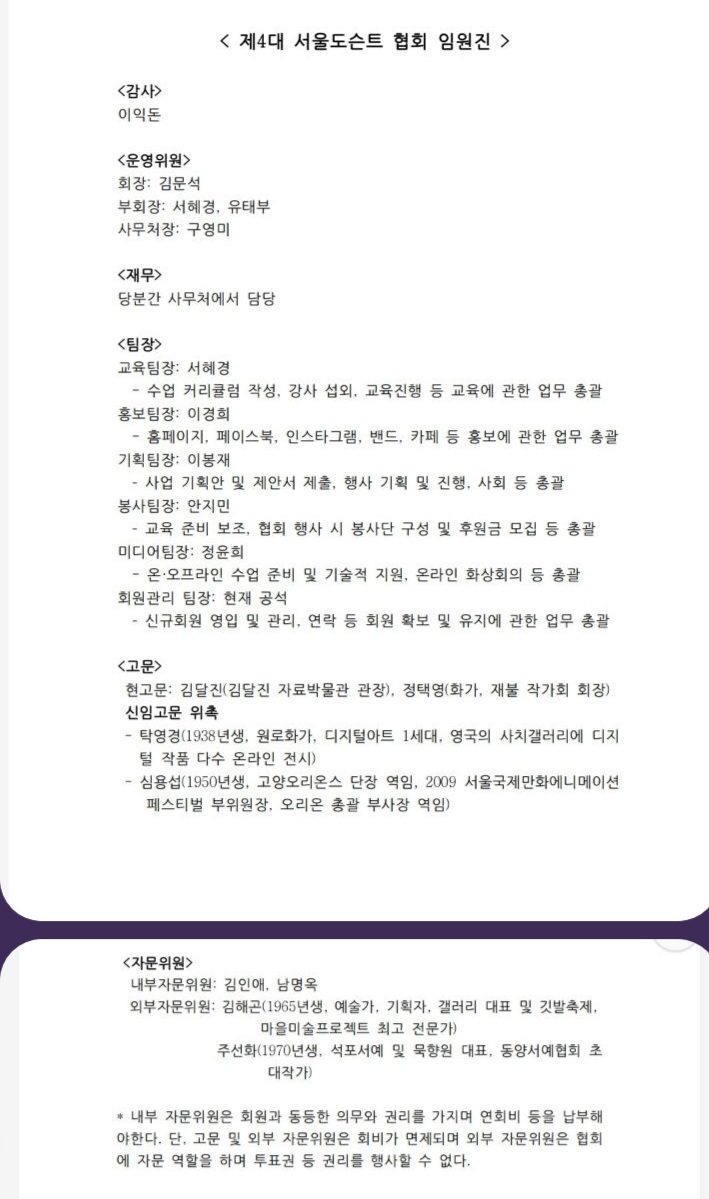 < 제4대 서울도슨트 협회 임원진 >

<감사>
이익돈

<운영위원>
회장: 김문석
부회장: 서혜경, 유태부
사무처장: 구영미

<재무>
당분간 사무처에서 담당

<팀장>
교육팀장: 서혜경
- 수업 커리큘럼 작성, 강사 섭외, 교육진행 등 교육에 관한 업무 총괄
홍보팀장: 이경희
- 홈페이지, 페이스북, 인스타그램, 밴드, 카페 등 홍보에 관한 업무 총괄
기획팀장: 이봉재
- 사업 기획안 및 제안서 제출, 행사 기획 및 진행, 사회 등 총괄
봉사팀장: 안지민
- 교육 준비 보조, 협회 행사 시 봉사단 구성 및 후원금 모집 등 총괄
미디어팀장: 정윤희
- 온·오프라인 수업 준비 및 기술적 지원, 온라인 화상회의 등 총괄
회원관리 팀장: 현재 공석
- 신규회원 영입 및 관리, 연락 등 회원 확보 및 유지에 관한 업무 총괄

<고문>
현고문: 김달진(김달진 자료박물관 관장), 정택영(화가, 재불 작가회 회장)
신임고문 위촉
- 탁영경(1938년생, 원로화가, 디지털아트 1세대, 영국의 사치갤러리에 디지털 작품 다수 온라인 전시)
- 심용섭(1950년생, 고양오리온스 단장 역임, 2009 서울국제만화에니메이션 페스티벌 부위원장, 오리온 총괄 부사장 역임)

<자문위원>
내부자문위원: 김인애, 남명옥
외부자문위원: 김해곤(1965년생, 예술가, 기획자, 갤러리 대표 및 깃발축제, 마을미술프로젝트 최고 전문가)
주선화(1970년생, 석포서예 및 묵향원 대표, 동양서예협회 초대작가)

* 내부 자문위원은 회원과 동등한 의무와 권리를 가지며 연회비 등을 납부해야한다. 단, 고문 및 외부 자문위원은 회비가 면제되며 외부 자문위원은 협회에 자문 역할을 하며 투표권 등 권리를 행사할 수 없다.